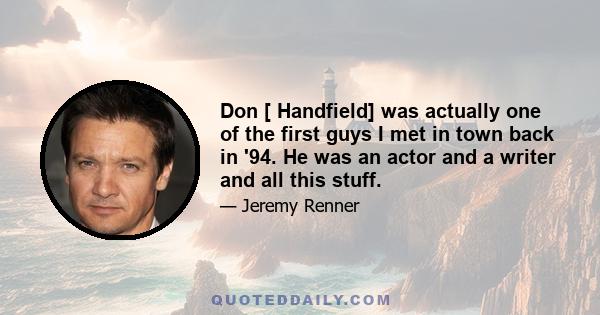 Don [ Handfield] was actually one of the first guys I met in town back in '94. He was an actor and a writer and all this stuff.

— Jeremy Renner

QUOTEDDAILY.COM